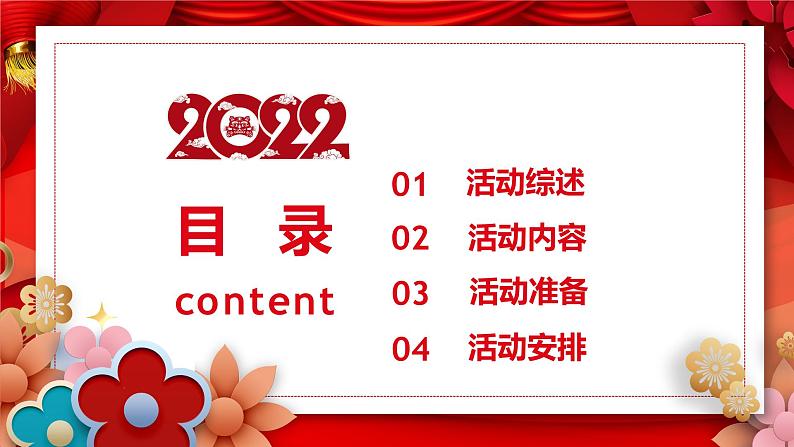 2022

目 录

content

01 活动综述

02 活动内容

03 活动准备

04 活动安排